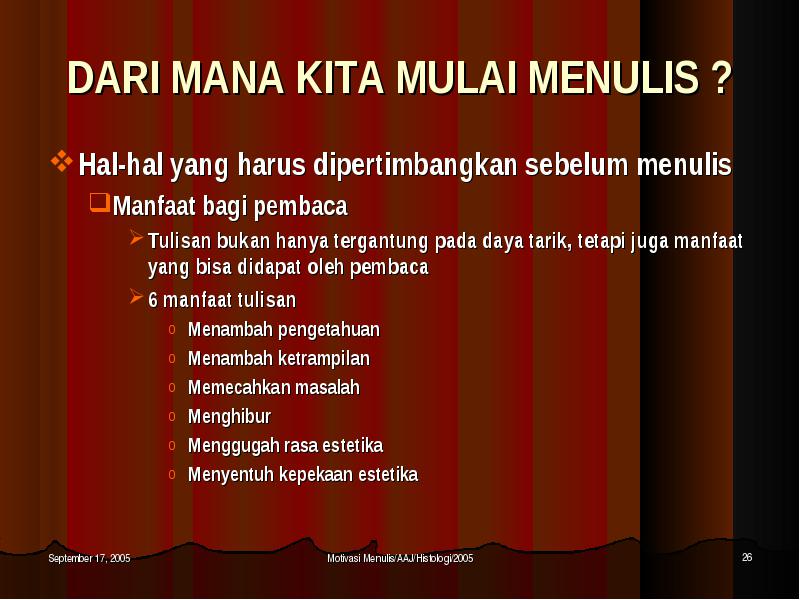 DARI MANA KITA MULAI MENULIS ?

Hal-hal yang harus dipertimbangkan sebelum menulis

Manfaat bagi pembaca

Tulisan bukan hanya tergantung pada daya tarik, tetapi juga manfaat yang bisa didapat oleh pembaca

6 manfaat tulisan

Menambah pengetahuan

Menambah ketrampilan

Memecahkan masalah

Menghibur

Menggugah rasa estetika

Menyentuh kepekaan estetika

September 17, 2005

Motivasi Menulis/AAJ/Histologi/2005

26